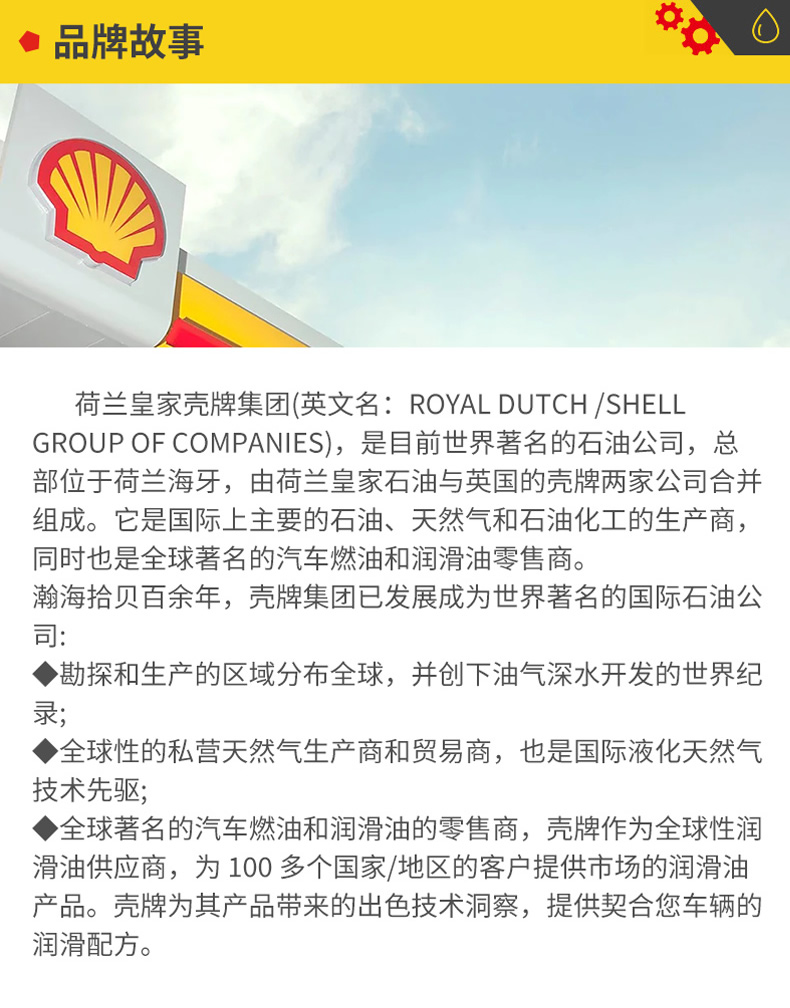 品牌故事

荷兰皇家壳牌集团(英文名：ROYAL DUTCH /SHELL GROUP OF COMPANIES)，是目前世界著名的石油公司，总部位于荷兰海牙，由荷兰皇家石油与英国的壳牌两家公司合并组成。它是国际上主要的石油、天然气和石油化工的生产商，同时也是全球著名的汽车燃油和润滑油零售商。
瀚海拾贝百余年，壳牌集团已发展成为世界著名的国际石油公司:
◆勘探和生产的区域分布全球，并创下油气深水开发的世界纪录;
◆全球性的私营天然气生产商和贸易商，也是国际液化天然气技术先驱;
◆全球著名的汽车燃油和润滑油的零售商，壳牌作为全球性润滑油供应商，为 100 多个国家/地区的客户提供市场的润滑油产品。壳牌为其产品带来的出色技术洞察，提供契合您车辆的润滑配方。